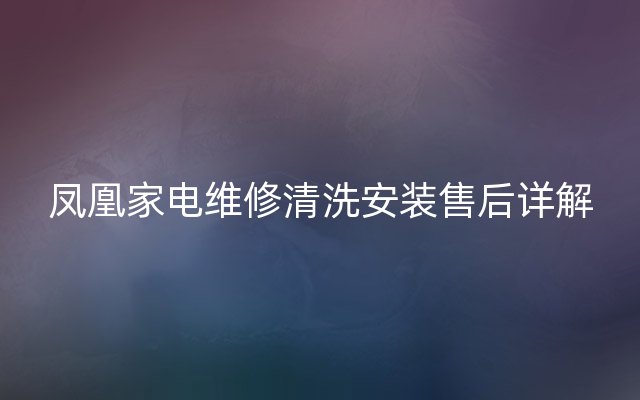 凤凰家电维修清洗安装售后详解